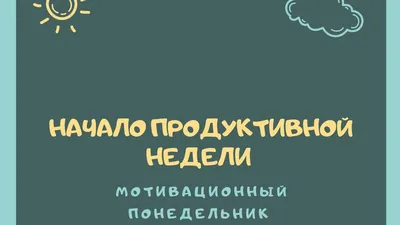 НАЧАЛО ПРОДУКТИВНОЙ НЕДЕЛИ

МОТИВАЦИОННЫЙ ПОНЕДЕЛЬНИК